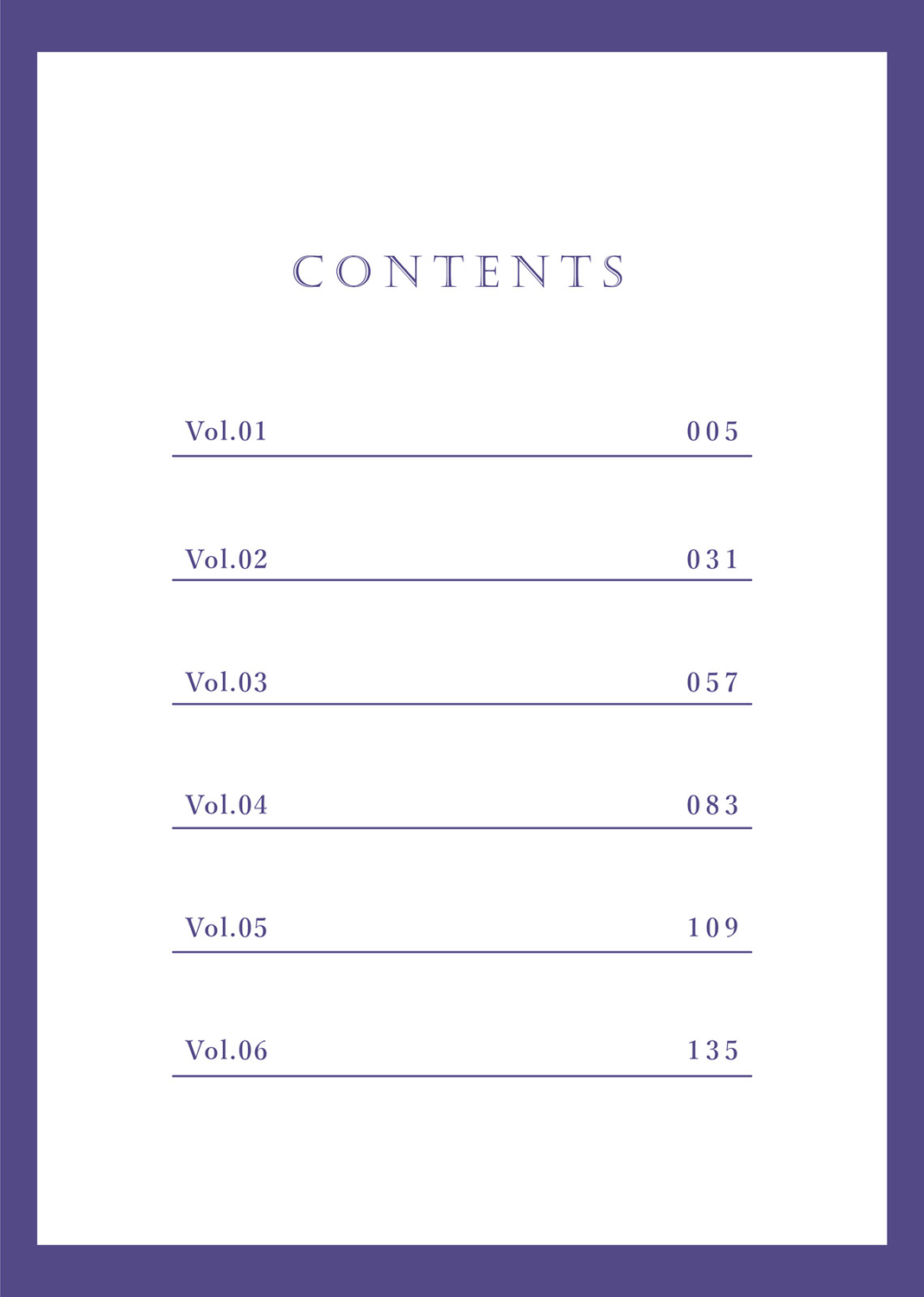 CONTENTS

Vol.01 005

Vol.02 031

Vol.03 057

Vol.04 083

Vol.05 109

Vol.06 135